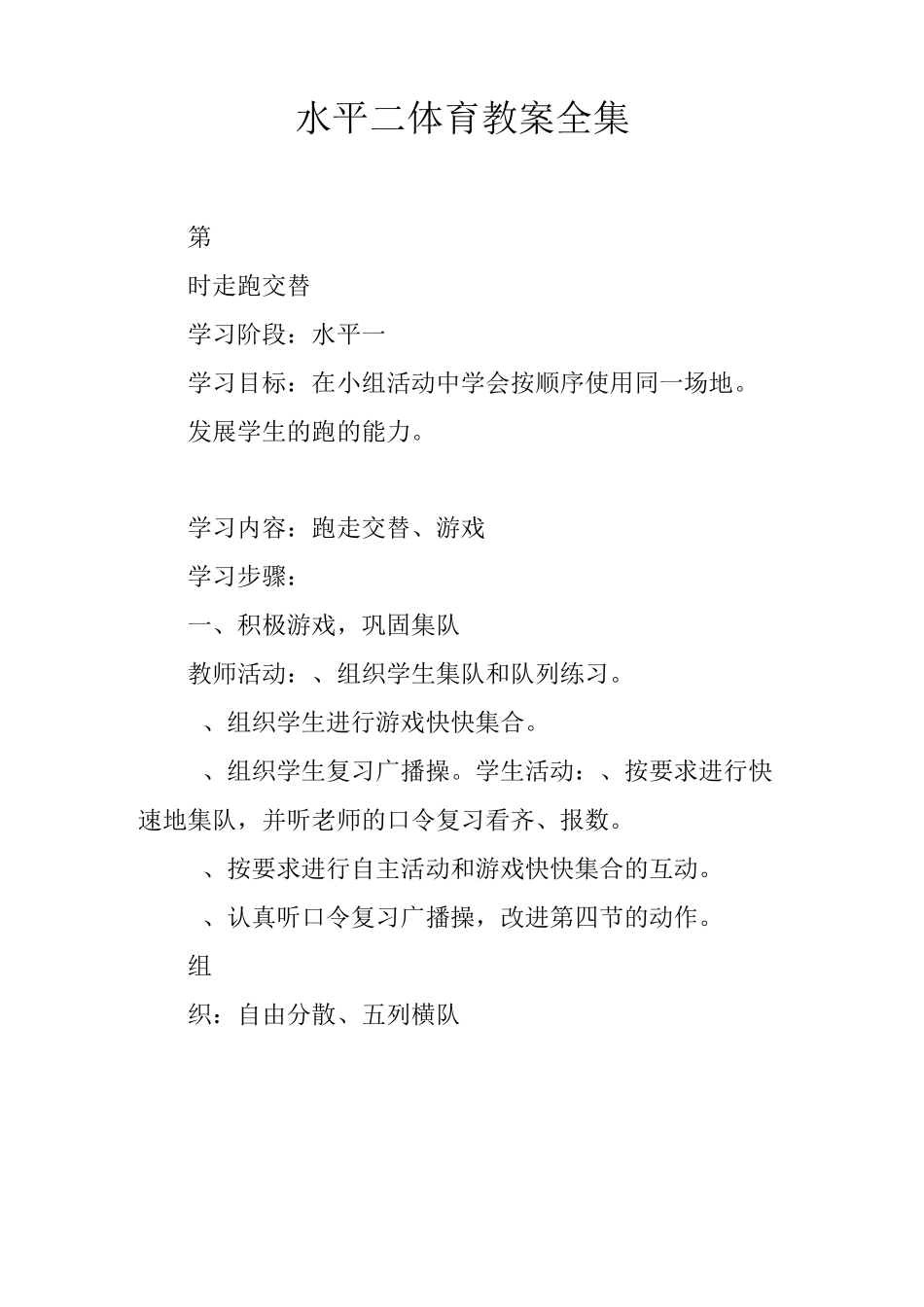 水平二体育教案全集

第

时走跑交替

学习阶段：水平一

学习目标：在小组活动中学会按顺序使用同一场地。

发展学生的跑的能力。

学习内容：跑走交替、游戏

学习步骤：

一、积极游戏，巩固集队

教师活动：、组织学生集队和队列练习。

、组织学生进行游戏快快集合。

、组织学生复习广播操。学生活动：、按要求进行快速地集队，并听老师的口令复习看齐、报数。

、按要求进行自主活动和游戏快快集合的互动。

、认真听口令复习广播操，改进第四节的动作。

组

织：自由分散、五列横队